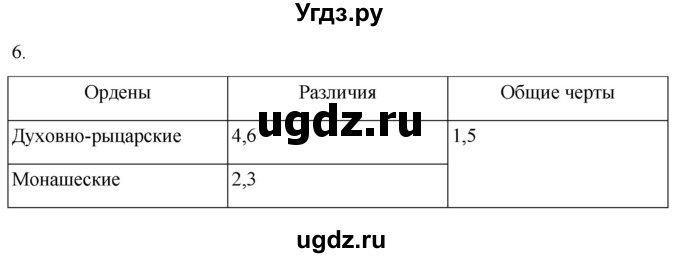 Угдз.ру

6.

| Ордены | Различия | Общие черты |
|---|---|---|
| Духовно-рыцарские | 4,6 | 1,5 |
| Монашеские | 2,3 | |

ugdz.ru

ugdz.ru